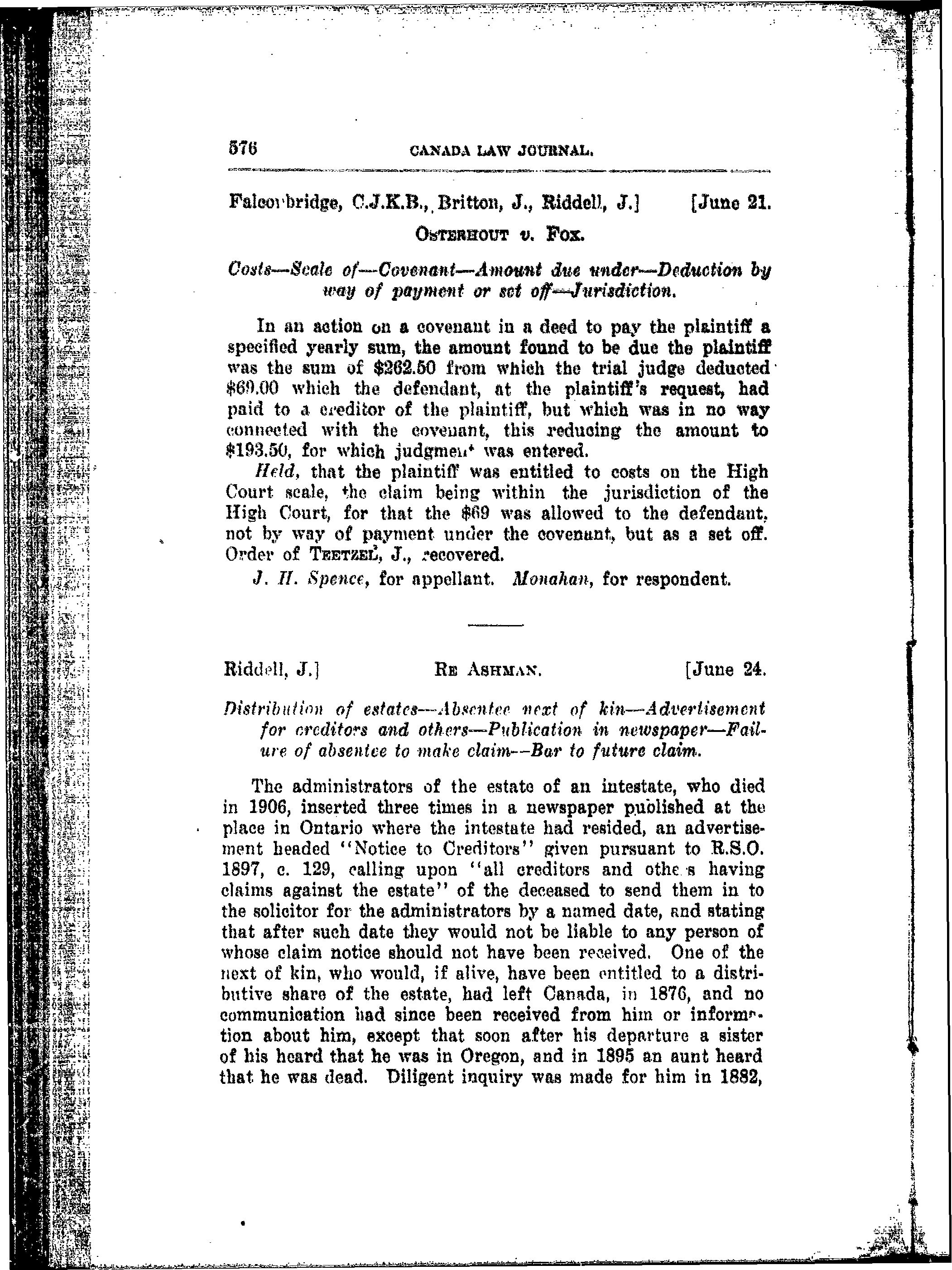 576 CANADA LAW JOURNAL.

Falconbridge, C.J.K.B., Britton, J., Riddell, J.] [June 21.

OSTERHOUT v. FOX.

Costs—Scale of—Covenant—Amount due under—Deduction by way of payment or set off—Jurisdiction.

In an action on a covenant in a deed to pay the plaintiff a specified yearly sum, the amount found to be due the plaintiff was the sum of \$262.50 from which the trial judge deducted \$69.00 which the defendant, at the plaintiff's request, had paid to a creditor of the plaintiff, but which was in no way connected with the covenant, this reducing the amount to \$193.50, for which judgment was entered.

Held, that the plaintiff was entitled to costs on the High Court scale, the claim being within the jurisdiction of the High Court, for that the \$69 was allowed to the defendant, not by way of payment under the covenant, but as a set off. Order of TEETZEL, J., recovered.

J. H. Spence, for appellant. Monahan, for respondent.

Riddell, J.] RE ASHMAN. [June 24.

Distribution of estates—Absentee next of kin—Advertisement for creditors and others—Publication in newspaper—Failure of absentee to make claim—Bar to future claim.

The administrators of the estate of an intestate, who died in 1906, inserted three times in a newspaper published at the place in Ontario where the intestate had resided, an advertisement headed "Notice to Creditors" given pursuant to R.S.O. 1897, c. 129, calling upon "all creditors and others having claims against the estate" of the deceased to send them in to the solicitor for the administrators by a named date, and stating that after such date they would not be liable to any person of whose claim notice should not have been received. One of the next of kin, who would, if alive, have been entitled to a distributive share of the estate, had left Canada, in 1876, and no communication had since been received from him or information about him, except that soon after his departure a sister of his heard that he was in Oregon, and in 1895 an aunt heard that he was dead. Diligent inquiry was made for him in 1882,